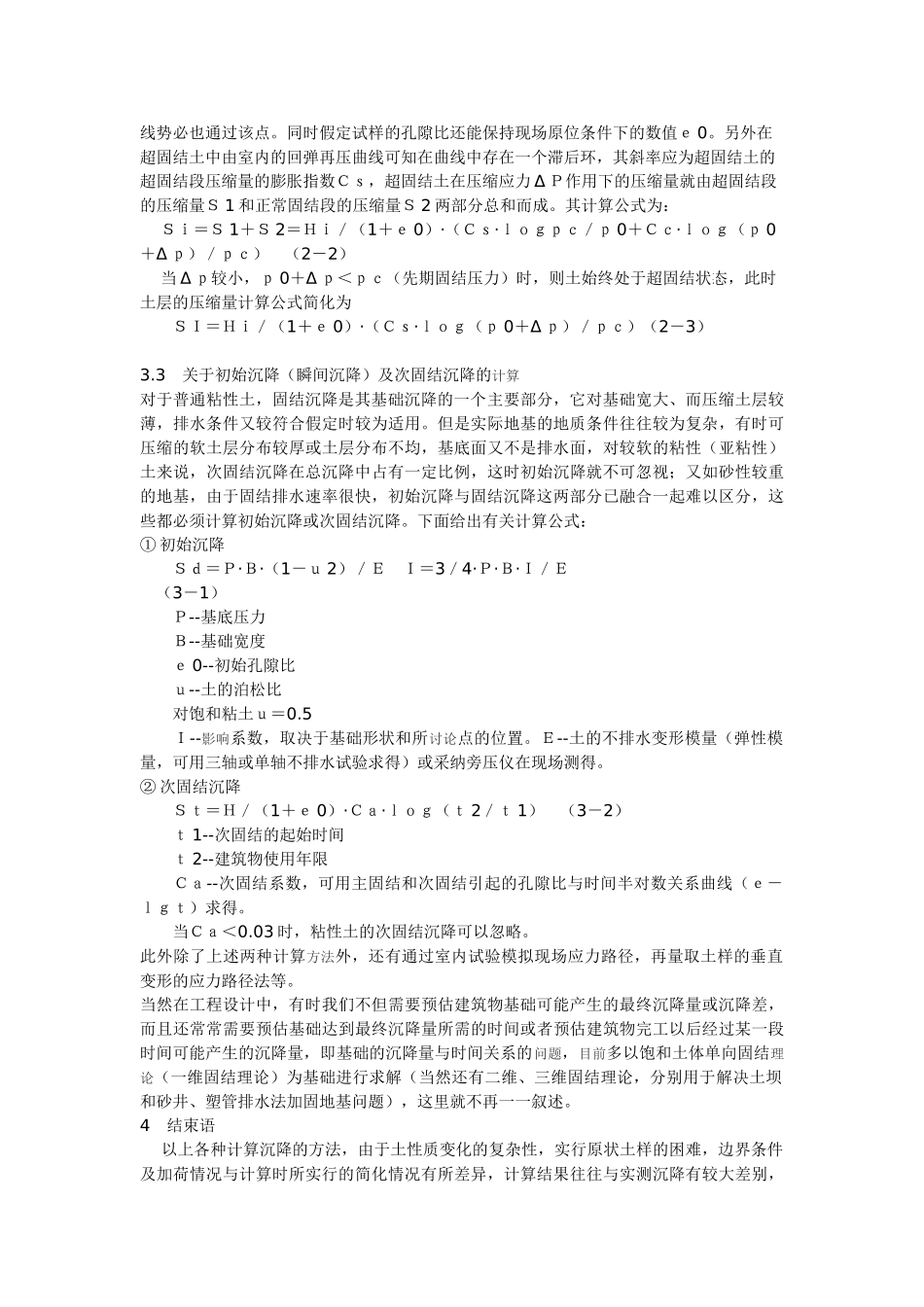 线势必也通过该点。同时假定试样的孔隙比还能保持现场原位条件下的数值ｅ０。另外在超固结土中由室内的回弹再压曲线可知在曲线中存在一个滞后环，其斜率应为超固结土的超固结段压缩量的膨胀指数Ｃｓ，超固结土在压缩应力ΔＰ作用下的压缩量就由超固结段的压缩量Ｓ１和正常固结段的压缩量Ｓ２两部分总和而成。其计算公式为：

Ｓｉ＝Ｓ１＋Ｓ２＝Ｈｉ／（１＋ｅ０）·（Ｃｓ·ｌｏｇｐｃ／ｐ０＋Ｃｃ·ｌｏｇ（ｐ０＋Δｐ）／ｐｃ）　（２－２）

当Δｐ较小，ｐ０＋Δｐ＜ｐｃ（先期固结压力）时，则土始终处于超固结状态，此时土层的压缩量计算公式简化为

ＳＩ＝Ｈｉ／（１＋ｅ０）·（Ｃｓ·ｌｏｇ（ｐ０＋Δｐ）／ｐｃ）（２－３）

3.3　关于初始沉降（瞬间沉降）及次固结沉降的计算
对于普通粘性土，固结沉降是其基础沉降的一个主要部分，它对基础宽大、而压缩土层较薄，排水条件又较符合假定时较为适用。但是实际地基的地质条件往往较为复杂，有时可压缩的软土层分布较厚或土层分布不均，基底面又不是排水面，对较软的粘性（亚粘性）土来说，次固结沉降在总沉降中占有一定比例，这时初始沉降就不可忽视；又如砂性较重的地基，由于固结排水速率很快，初始沉降与固结沉降这两部分已融合一起难以区分，这些都必须计算初始沉降或次固结沉降。下面给出有关计算公式：
① 初始沉降

Ｓｄ＝Ｐ·Ｂ·（１－ｕ２）／Ｅ　Ｉ＝３／４·Ｐ·Ｂ·Ｉ／Ｅ
（３－１）

Ｐ--基底压力
Ｂ--基础宽度
ｅ０--初始孔隙比
ｕ--土的泊松比
对饱和粘土ｕ＝0.5

Ｉ--影响系数，取决于基础形状和所讨论点的位置。Ｅ--土的不排水变形模量（弹性模量，可用三轴或单轴不排水试验求得）或采纳旁压仪在现场测得。
② 次固结沉降

Ｓｔ＝Ｈ／（１＋ｅ０）·Ｃａ·ｌｏｇ（ｔ２／ｔ１）　（３－２）

ｔ１--次固结的起始时间
ｔ２--建筑物使用年限
Ｃａ--次固结系数，可用主固结和次固结引起的孔隙比与时间半对数关系曲线（ｅ－ｌｇｔ）求得。

当Ｃａ＜0.03时，粘性土的次固结沉降可以忽略。
此外除了上述两种计算方法外，还有通过室内试验模拟现场应力路径，再量取土样的垂直变形的应力路径法等。
当然在工程设计中，有时我们不但需要预估建筑物基础可能产生的最终沉降量或沉降差，而且还常常需要预估基础达到最终沉降量所需的时间或者预估建筑物完工以后经过某一段时间可能产生的沉降量，即基础的沉降量与时间关系的问题，目前多以饱和土体单向固结理论（一维固结理论）为基础进行求解（当然还有二维、三维固结理论，分别用于解决土坝和砂井、塑管排水法加固地基问题），这里就不再一一叙述。
4　结束语

以上各种计算沉降的方法，由于土性质变化的复杂性，实行原状土样的困难，边界条件及加荷情况与计算时所实行的简化情况有所差异，计算结果往往与实测沉降有较大差别，